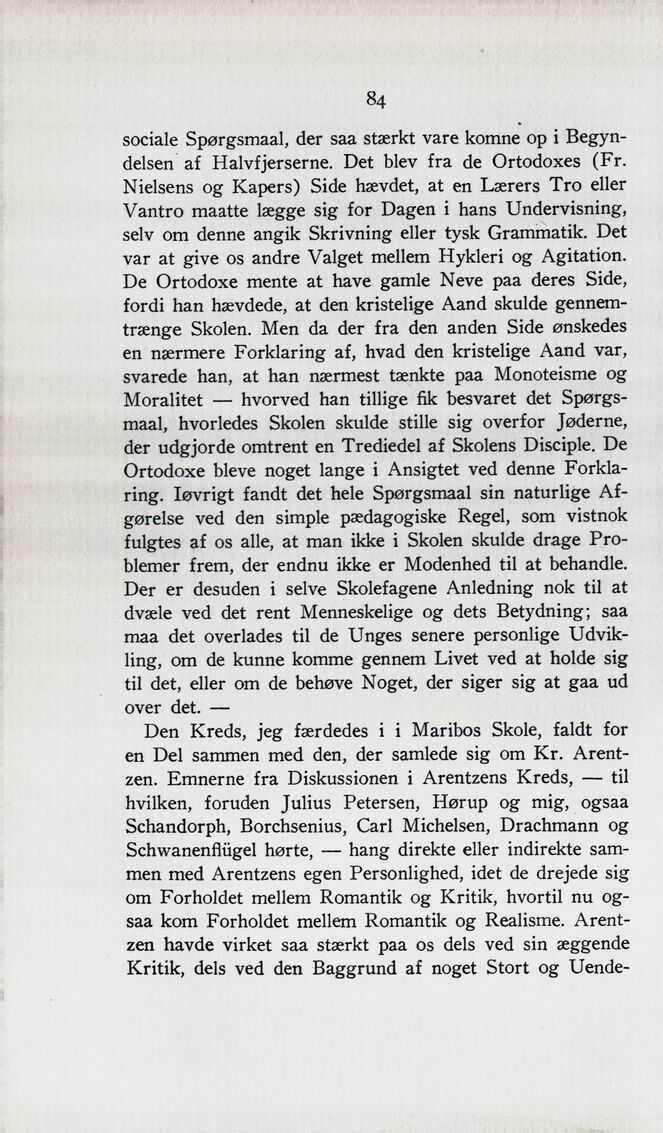 84

sociale Spørgsmaal, der saa stærkt vare komne op i Begyndelsen af Halvfjerserne. Det blev fra de Ortodoxes (Fr. Nielsens og Kapers) Side hævdet, at en Lærers Tro eller Vantro maatte lægge sig for Dagen i hans Undervisning, selv om denne angik Skrivning eller tysk Grammatik. Det var at give os andre Valget mellem Hykleri og Agitation. De Ortodoxe mente at have gamle Neve paa deres Side, fordi han hævdede, at den kristelige Aand skulde gennemtrænge Skolen. Men da der fra den anden Side ønskedes en nærmere Forklaring af, hvad den kristelige Aand var, svarede han, at han nærmest tænkte paa Monoteisme og Moralitet — hvorved han tillige fik besvaret det Spørgsmaal, hvorledes Skolen skulde stille sig overfor Jøderne, der udgjorde omtrent en Trediedel af Skolens Disciple. De Ortodoxe bleve noget lange i Ansigtet ved denne Forklaring. Iøvrigt fandt det hele Spørgsmaal sin naturlige Afgørelse ved den simple pædagogiske Regel, som vistnok fulgtes af os alle, at man ikke i Skolen skulde drage Problemer frem, der endnu ikke er Modenhed til at behandle. Der er desuden i selve Skolefagene Anledning nok til at dvæle ved det rent Menneskelige og dets Betydning; saa maa det overlades til de Unges senere personlige Udvikling, om de kunne komme gennem Livet ved at holde sig til det, eller om de behøve Noget, der siger sig at gaa ud over det. —

Den Kreds, jeg færdedes i i Maribos Skole, faldt for en Del sammen med den, der samlede sig om Kr. Arentzen. Emnerne fra Diskussionen i Arentzens Kreds, — til hvilken, foruden Julius Petersen, Hørup og mig, ogsaa Schandorph, Borchsenius, Carl Michelsen, Drachmann og Schwanenflügel hørte, — hang direkte eller indirekte sammen med Arentzens egen Personlighed, idet de drejede sig om Forholdet mellem Romantik og Kritik, hvortil nu ogsaa kom Forholdet mellem Romantik og Realisme. Arentzen havde virket saa stærkt paa os dels ved sin æggende Kritik, dels ved den Baggrund af noget Stort og Uende-